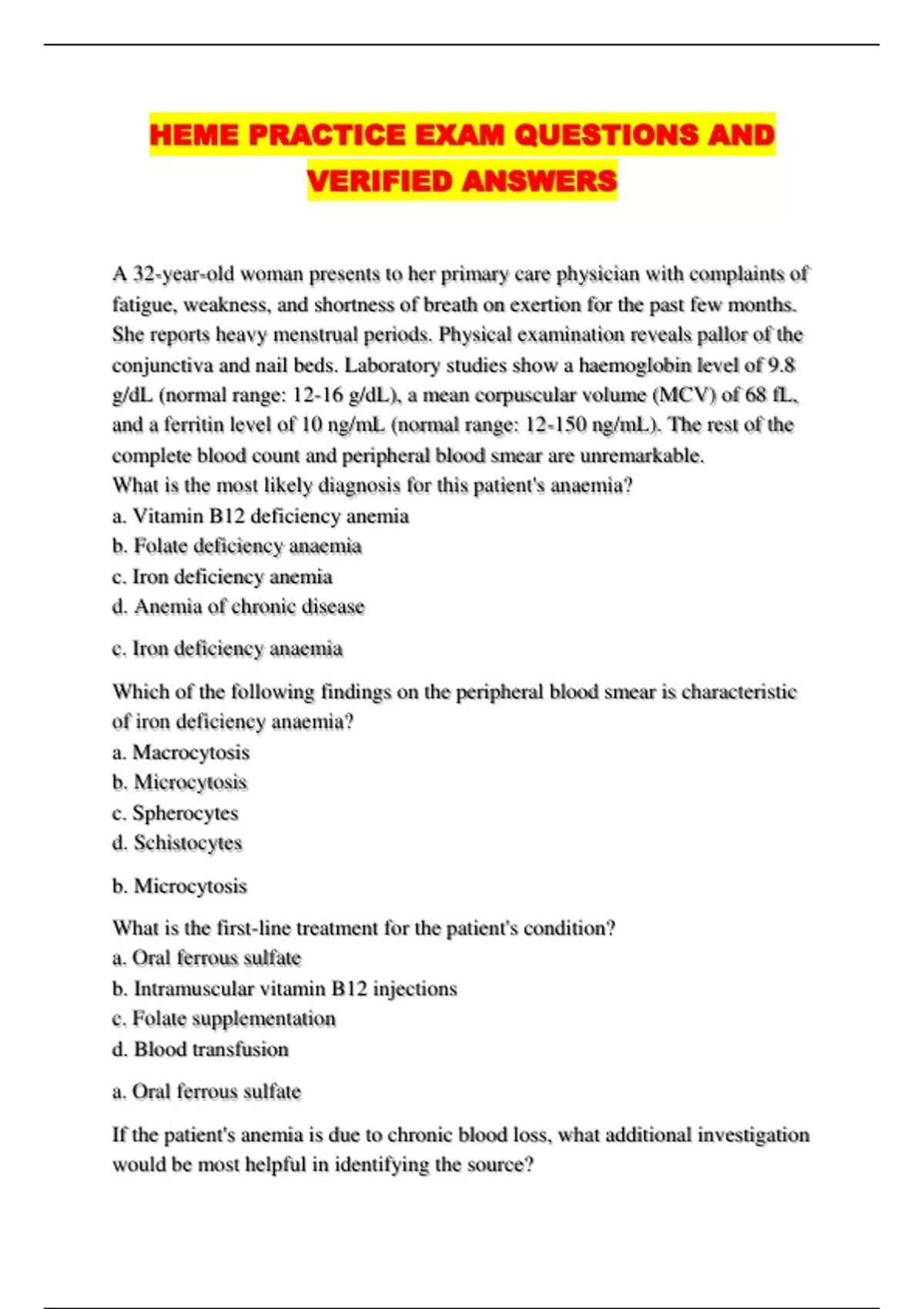 HEME PRACTICE EXAM QUESTIONS AND VERIFIED ANSWERS

A 32-year-old woman presents to her primary care physician with complaints of fatigue, weakness, and shortness of breath on exertion for the past few months. She reports heavy menstrual periods. Physical examination reveals pallor of the conjunctiva and nail beds. Laboratory studies show a haemoglobin level of 9.8 g/dL (normal range: 12-16 g/dL), a mean corpuscular volume (MCV) of 68 fL, and a ferritin level of 10 ng/mL (normal range: 12-150 ng/mL). The rest of the complete blood count and peripheral blood smear are unremarkable.
What is the most likely diagnosis for this patient's anaemia?
a. Vitamin B12 deficiency anemia
b. Folate deficiency anaemia
c. Iron deficiency anemia
d. Anemia of chronic disease

c. Iron deficiency anaemia

Which of the following findings on the peripheral blood smear is characteristic of iron deficiency anaemia?
a. Macrocytosis
b. Microcytosis
c. Spherocytes
d. Schistocytes

b. Microcytosis

What is the first-line treatment for the patient's condition?
a. Oral ferrous sulfate
b. Intramuscular vitamin B12 injections
c. Folate supplementation
d. Blood transfusion

a. Oral ferrous sulfate

If the patient's anemia is due to chronic blood loss, what additional investigation would be most helpful in identifying the source?